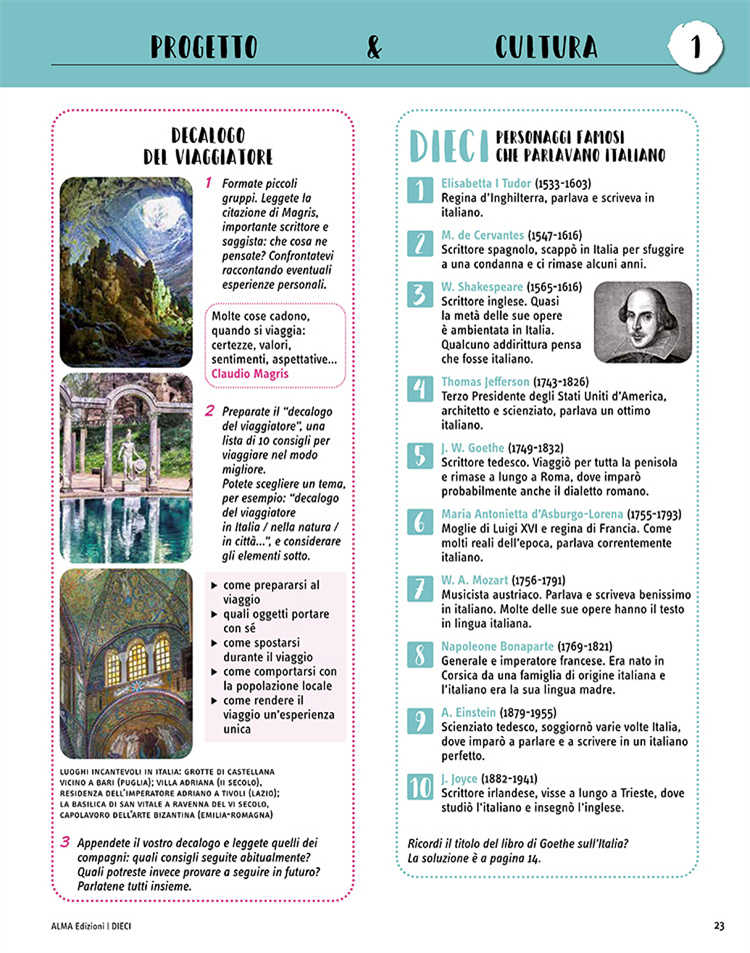 PROGETTO & CULTURA 1

DECALOGO DEL VIAGGIATORE

1 Formate piccoli gruppi. Leggete la citazione di Magris, importante scrittore e saggista: che cosa ne pensate? Confrontatevi raccontando eventuali esperienze personali.

Molte cose cadono, quando si viaggia: certezze, valori, sentimenti, aspettative...
Claudio Magris

2 Preparate il "decalogo del viaggiatore", una lista di 10 consigli per viaggiare nel modo migliore.
Potete scegliere un tema, per esempio: "decalogo del viaggiatore in Italia / nella natura / in città...", e considerare gli elementi sotto.

▸ come prepararsi al viaggio
▸ quali oggetti portare con sé
▸ come spostarsi durante il viaggio
▸ come comportarsi con la popolazione locale
▸ come rendere il viaggio un'esperienza unica

LUOGHI INCANTEVOLI IN ITALIA: GROTTE DI CASTELLANA VICINO A BARI (PUGLIA); VILLA ADRIANA (II SECOLO), RESIDENZA DELL'IMPERATORE ADRIANO A TIVOLI (LAZIO); LA BASILICA DI SAN VITALE A RAVENNA DEL VI SECOLO, CAPOLAVORO DELL'ARTE BIZANTINA (EMILIA-ROMAGNA)

3 Appendete il vostro decalogo e leggete quelli dei compagni: quali consigli seguite abitualmente? Quali potreste invece provare a seguire in futuro? Parlatene tutti insieme.

DIECI PERSONAGGI FAMOSI CHE PARLAVANO ITALIANO

1 Elisabetta I Tudor (1533-1603)
Regina d'Inghilterra, parlava e scriveva in italiano.

2 M. de Cervantes (1547-1616)
Scrittore spagnolo, scappò in Italia per sfuggire a una condanna e ci rimase alcuni anni.

3 W. Shakespeare (1565-1616)
Scrittore inglese. Quasi la metà delle sue opere è ambientata in Italia. Qualcuno addirittura pensa che fosse italiano.

4 Thomas Jefferson (1743-1826)
Terzo Presidente degli Stati Uniti d'America, architetto e scienziato, parlava un ottimo italiano.

5 J. W. Goethe (1749-1832)
Scrittore tedesco. Viaggiò per tutta la penisola e rimase a lungo a Roma, dove imparò probabilmente anche il dialetto romano.

6 Maria Antonietta d'Asburgo-Lorena (1755-1793)
Moglie di Luigi XVI e regina di Francia. Come molti reali dell'epoca, parlava correntemente italiano.

7 W. A. Mozart (1756-1791)
Musicista austriaco. Parlava e scriveva benissimo in italiano. Molte delle sue opere hanno il testo in lingua italiana.

8 Napoleone Bonaparte (1769-1821)
Generale e imperatore francese. Era nato in Corsica da una famiglia di origine italiana e l'italiano era la sua lingua madre.

9 A. Einstein (1879-1955)
Scienziato tedesco, soggiornò varie volte Italia, dove imparò a parlare e a scrivere in un italiano perfetto.

10 J. Joyce (1882-1941)
Scrittore irlandese, visse a lungo a Trieste, dove studiò l'italiano e insegnò l'inglese.

Ricordi il titolo del libro di Goethe sull'Italia? La soluzione è a pagina 14.

ALMA Edizioni | DIECI

23